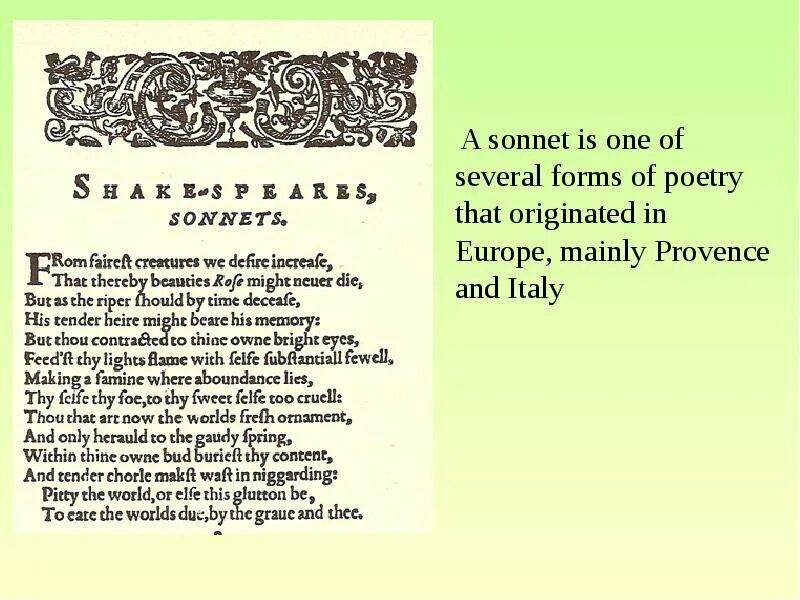 SHAKE-SPEARES,
SONNETS.

FRom fairest creatures we desire increase,
That thereby beauties Rose might neuer die,
But as the riper should by time decease,
His tender heire might beare his memory:
But thou contracted to thine owne bright eyes,
Feed'st thy lights flame with selfe substantiall fewell,
Making a famine where aboundance lies,
Thy selfe thy foe, to thy sweet selfe too cruell:
Thou that art now the worlds fresh ornament,
And only herauld to the gaudy spring,
Within thine owne bud buriest thy content,
And tender chorle makst wast in niggarding:
Pitty the world, or else this glutton be,
To eate the worlds due, by the graue and thee.

A sonnet is one of several forms of poetry that originated in Europe, mainly Provence and Italy